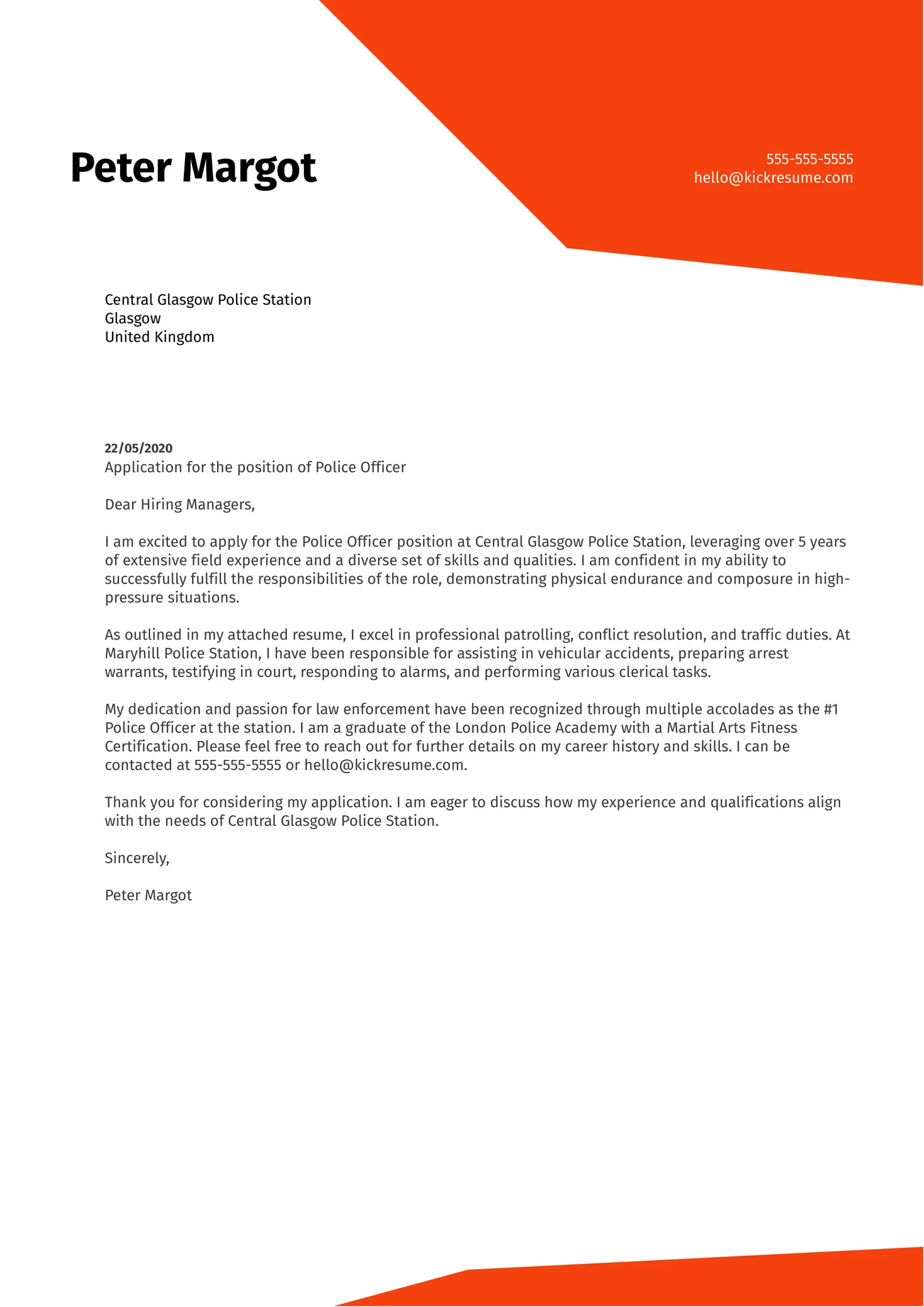 Peter Margot

555-555-5555
hello@kickresume.com

Central Glasgow Police Station
Glasgow
United Kingdom

22/05/2020
Application for the position of Police Officer

Dear Hiring Managers,

I am excited to apply for the Police Officer position at Central Glasgow Police Station, leveraging over 5 years of extensive field experience and a diverse set of skills and qualities. I am confident in my ability to successfully fulfill the responsibilities of the role, demonstrating physical endurance and composure in high-pressure situations.

As outlined in my attached resume, I excel in professional patrolling, conflict resolution, and traffic duties. At Maryhill Police Station, I have been responsible for assisting in vehicular accidents, preparing arrest warrants, testifying in court, responding to alarms, and performing various clerical tasks.

My dedication and passion for law enforcement have been recognized through multiple accolades as the #1 Police Officer at the station. I am a graduate of the London Police Academy with a Martial Arts Fitness Certification. Please feel free to reach out for further details on my career history and skills. I can be contacted at 555-555-5555 or hello@kickresume.com.

Thank you for considering my application. I am eager to discuss how my experience and qualifications align with the needs of Central Glasgow Police Station.

Sincerely,

Peter Margot